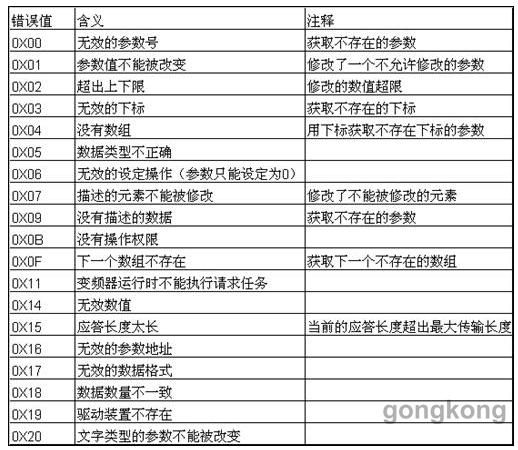 | 错误值 | 含义 | 注释 |
|---|---|---|
| 0X00 | 无效的参数号 | 获取不存在的参数 |
| 0X01 | 参数值不能被改变 | 修改了一个不允许修改的参数 |
| 0X02 | 超出上下限 | 修改的数值超限 |
| 0X03 | 无效的下标 | 获取不存在的下标 |
| 0X04 | 没有数组 | 用下标获取不存在下标的参数 |
| 0X05 | 数据类型不正确 | |
| 0X06 | 无效的设定操作（参数只能设定为0） | |
| 0X07 | 描述的元素不能被修改 | 修改了不能被修改的元素 |
| 0X09 | 没有描述的数据 | 获取不存在的参数 |
| 0X0B | 没有操作权限 | |
| 0X0F | 下一个数组不存在 | 获取下一个不存在的数组 |
| 0X11 | 变频器运行时不能执行请求任务 | |
| 0X14 | 无效数值 | |
| 0X15 | 应答长度太长 | 当前的应答长度超出最大传输长度 |
| 0X16 | 无效的参数地址 | |
| 0X17 | 无效的数据格式 | |
| 0X18 | 数据数量不一致 | |
| 0X19 | 驱动装置不存在 | |
| 0X20 | 文字类型的参数不能被改变 | |

gongkong